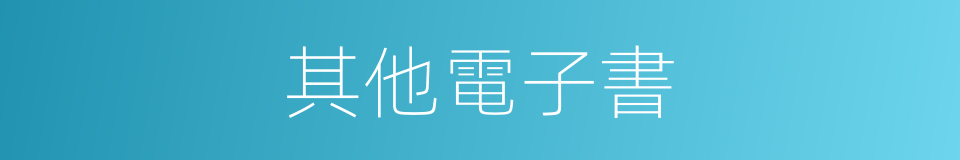 其他電子書